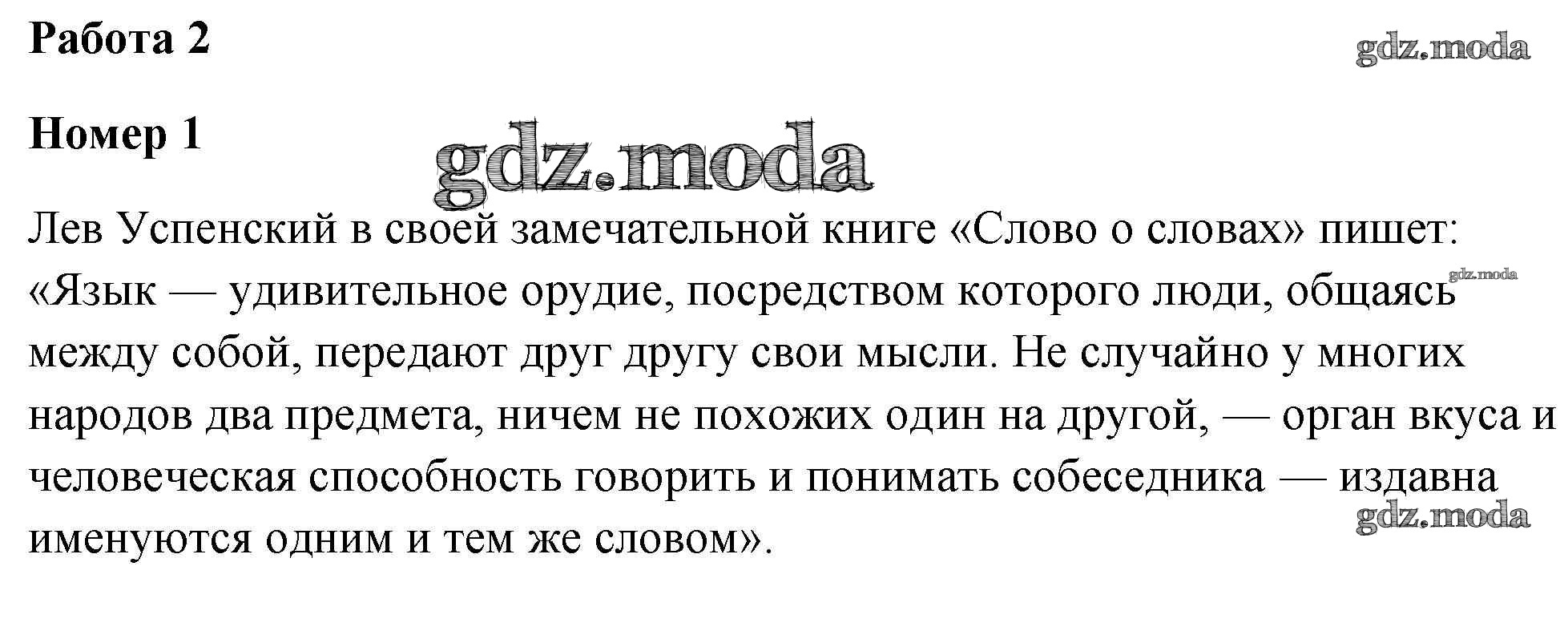 Работа 2

Номер 1

Лев Успенский в своей замечательной книге «Слово о словах» пишет: «Язык — удивительное орудие, посредством которого люди, общаясь между собой, передают друг другу свои мысли. Не случайно у многих народов два предмета, ничем не похожих один на другой, — орган вкуса и человеческая способность говорить и понимать собеседника — издавна именуются одним и тем же словом».

gdz.moda